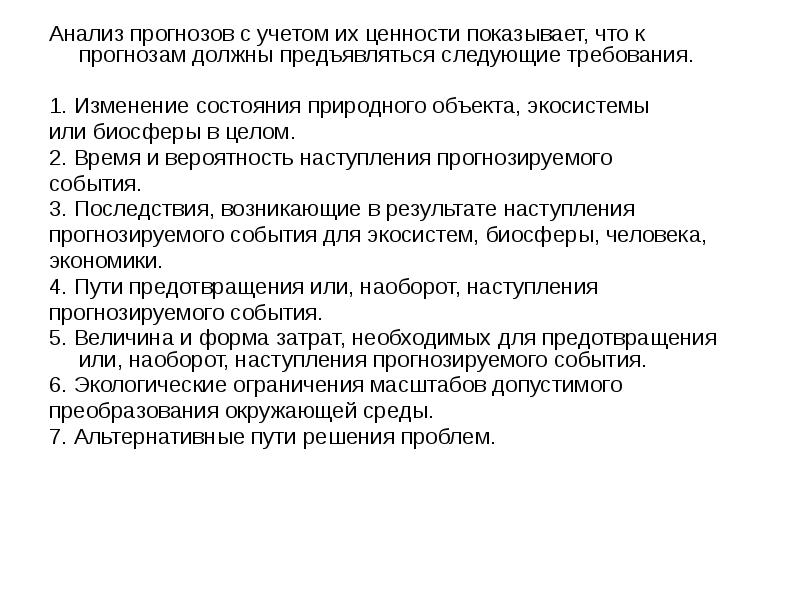 Анализ прогнозов с учетом их ценности показывает, что к прогнозам должны предъявляться следующие требования.

1. Изменение состояния природного объекта, экосистемы или биосферы в целом.
2. Время и вероятность наступления прогнозируемого события.
3. Последствия, возникающие в результате наступления прогнозируемого события для экосистем, биосферы, человека, экономики.
4. Пути предотвращения или, наоборот, наступления прогнозируемого события.
5. Величина и форма затрат, необходимых для предотвращения или, наоборот, наступления прогнозируемого события.
6. Экологические ограничения масштабов допустимого преобразования окружающей среды.
7. Альтернативные пути решения проблем.